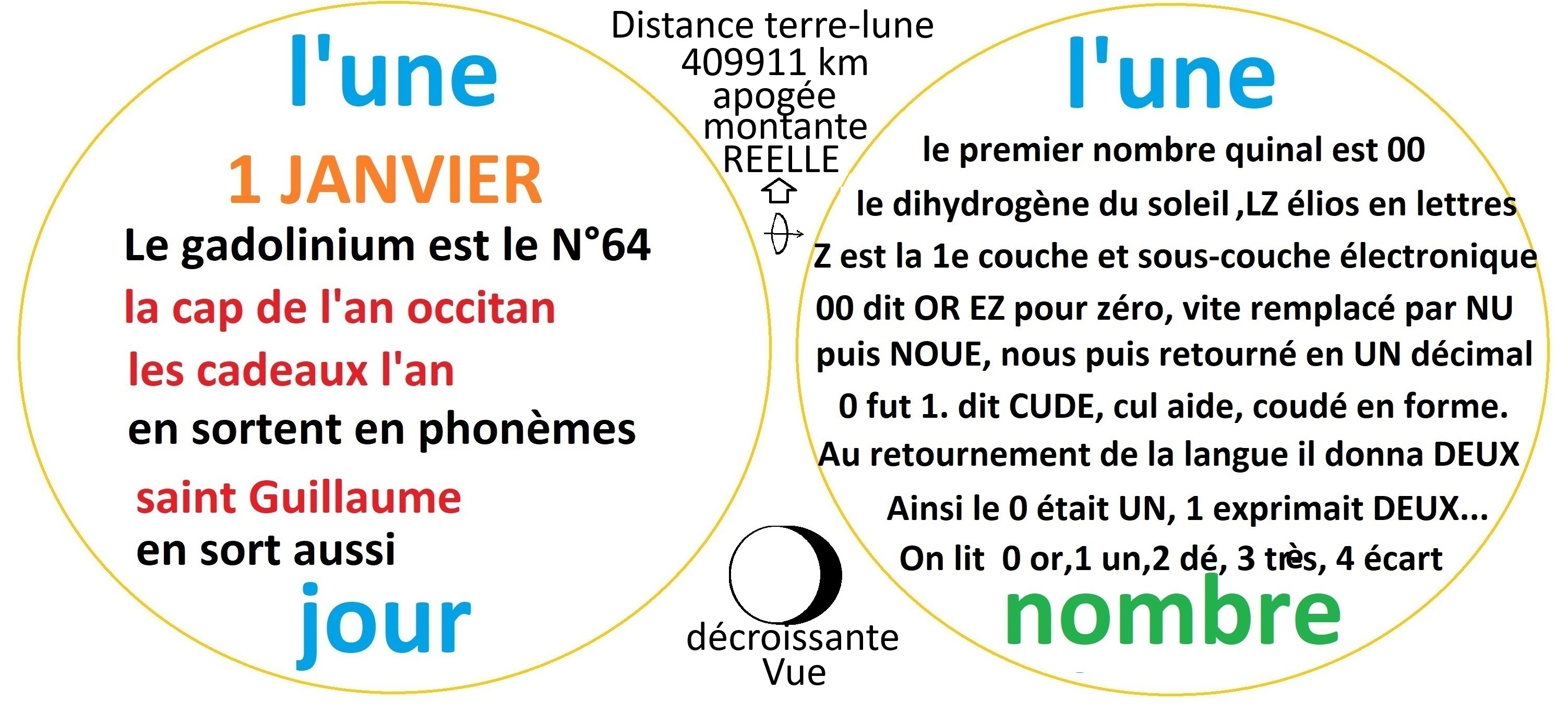 l'une

1 JANVIER

Le gadolinium est le N°64

la cap de l'an occitan

les cadeaux l'an

en sortent en phonèmes

saint Guillaume

en sort aussi

jour

Distance terre-lune
409911 km
apogée
montante
REELLE

décroissante
Vue

l'une

le premier nombre quinal est 00

le dihydrogène du soleil ,LZ élios en lettres

Z est la 1e couche et sous-couche électronique

00 dit OR EZ pour zéro, vite remplacé par NU puis NOUE, nous puis retourné en UN décimal

0 fut 1. dit CUDE, cul aide, coudé en forme.

Au retournement de la langue il donna DEUX

Ainsi le 0 était UN, 1 exprimait DEUX...

On lit 0 or,1 un,2 dé, 3 très, 4 écart

nombre